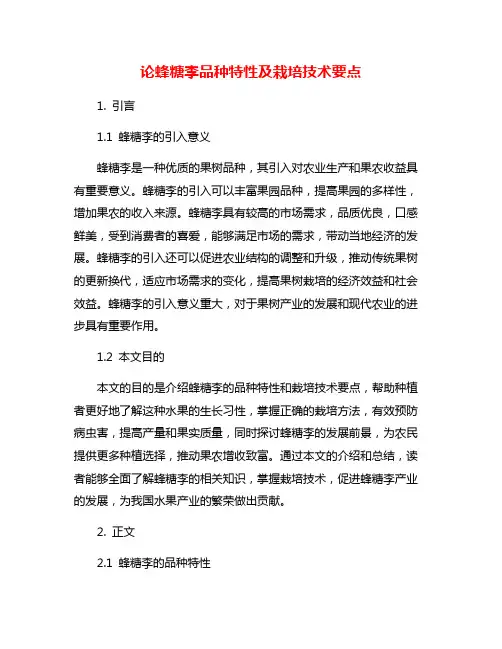 论蜂糖李品种特性及栽培技术要点

1. 引言

1.1 蜂糖李的引入意义

蜂糖李是一种优质的果树品种，其引入对农业生产和果农收益具有重要意义。蜂糖李的引入可以丰富果园品种，提高果园的多样性，增加果农的收入来源。蜂糖李具有较高的市场需求，品质优良，口感鲜美，受到消费者的喜爱，能够满足市场的需求，带动当地经济的发展。蜂糖李的引入还可以促进农业结构的调整和升级，推动传统果树的更新换代，适应市场需求的变化，提高果树栽培的经济效益和社会效益。蜂糖李的引入意义重大，对于果树产业的发展和现代农业的进步具有重要作用。

1.2 本文目的

本文的目的是介绍蜂糖李的品种特性和栽培技术要点，帮助种植者更好地了解这种水果的生长习性，掌握正确的栽培方法，有效预防病虫害，提高产量和果实质量，同时探讨蜂糖李的发展前景，为农民提供更多种植选择，推动果农增收致富。通过本文的介绍和总结，读者能够全面了解蜂糖李的相关知识，掌握栽培技术，促进蜂糖李产业的发展，为我国水果产业的繁荣做出贡献。

2. 正文

2.1 蜂糖李的品种特性